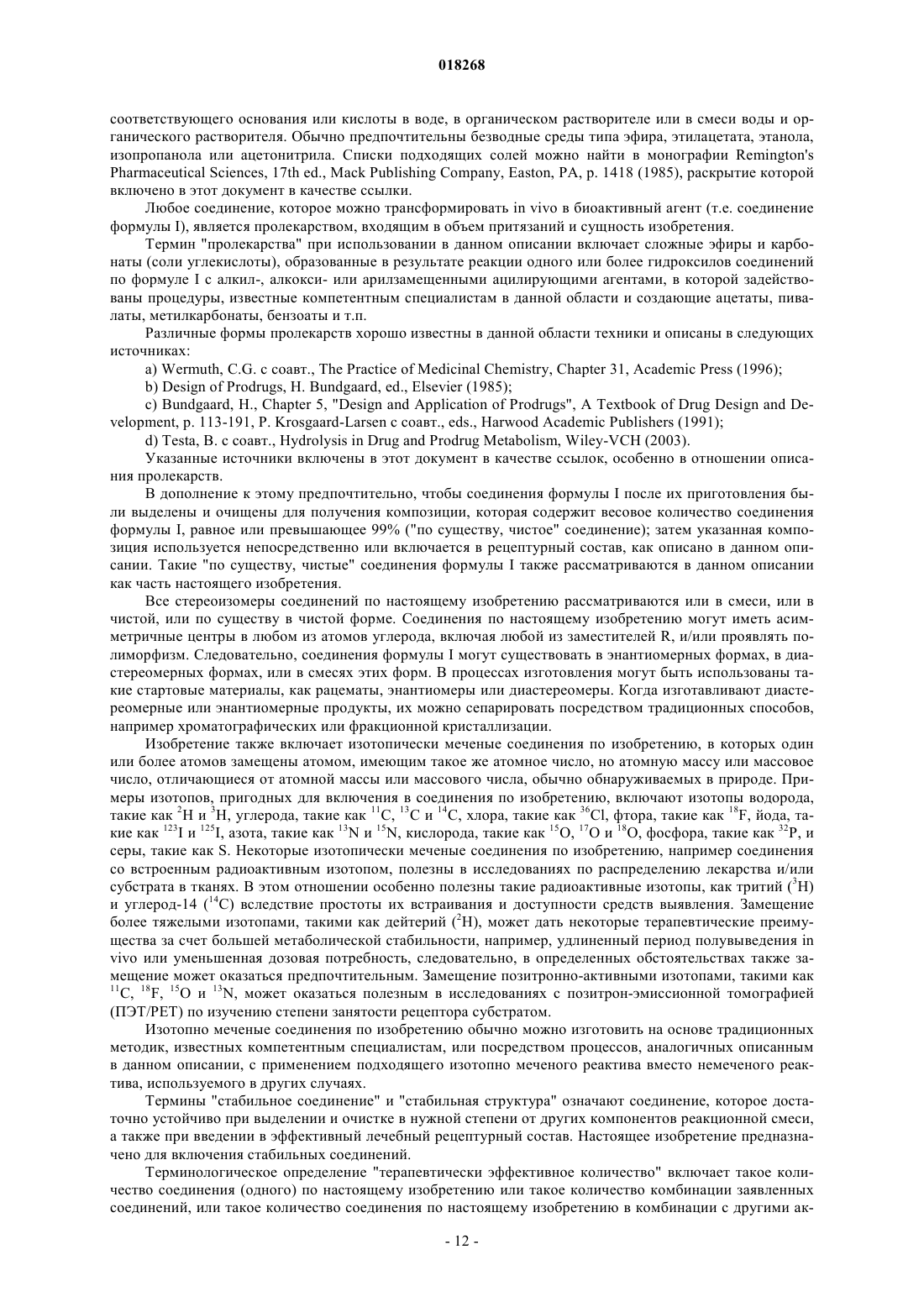 018268

соответствующего основания или кислоты в воде, в органическом растворителе или в смеси воды и органического растворителя. Обычно предпочтительны безводные среды типа эфира, этилацетата, этанола, изопропанола или ацетонитрила. Списки подходящих солей можно найти в монографии Remington's Pharmaceutical Sciences, 17th ed., Mack Publishing Company, Easton, PA, p. 1418 (1985), раскрытие которой включено в этот документ в качестве ссылки.

Любое соединение, которое можно трансформировать in vivo в биоактивный агент (т.е. соединение формулы I), является пролекарством, входящим в объем притязаний и сущность изобретения.

Термин "пролекарства" при использовании в данном описании включает сложные эфиры и карбонаты (соли углекислоты), образованные в результате реакции одного или более гидроксилов соединений по формуле I с алкил-, алкокси- или арилзамещенными ацилирующими агентами, в которой задействованы процедуры, известные компетентным специалистам в данной области и создающие ацетаты, пивалаты, метилкарбонаты, бензоаты и т.п.

Различные формы пролекарств хорошо известны в данной области техники и описаны в следующих источниках:

a) Wermuth, C.G. с соавт., The Practice of Medicinal Chemistry, Chapter 31, Academic Press (1996);

b) Design of Prodrugs, H. Bundgaard, ed., Elsevier (1985);

c) Bundgaard, H., Chapter 5, "Design and Application of Prodrugs", A Textbook of Drug Design and Development, p. 113-191, P. Krosgaard-Larsen с соавт., eds., Harwood Academic Publishers (1991);

d) Testa, B. с соавт., Hydrolysis in Drug and Prodrug Metabolism, Wiley-VCH (2003).

Указанные источники включены в этот документ в качестве ссылок, особенно в отношении описания пролекарств.

В дополнение к этому предпочтительно, чтобы соединения формулы I после их приготовления были выделены и очищены для получения композиции, которая содержит весовое количество соединения формулы I, равное или превышающее 99% ("по существу, чистое" соединение); затем указанная композиция используется непосредственно или включается в рецептурный состав, как описано в данном описании. Такие "по существу, чистые" соединения формулы I также рассматриваются в данном описании как часть настоящего изобретения.

Все стереоизомеры соединений по настоящему изобретению рассматриваются или в смеси, или в чистой, или по существу в чистой форме. Соединения по настоящему изобретению могут иметь асимметричные центры в любом из атомов углерода, включая любой из заместителей R, и/или проявлять полиморфизм. Следовательно, соединения формулы I могут существовать в энантиомерных формах, в диастереомерных формах, или в смесях этих форм. В процессах изготовления могут быть использованы такие стартовые материалы, как рацематы, энантиомеры или диастереомеры. Когда изготавливают диастереомерные или энантиомерные продукты, их можно сепарировать посредством традиционных способов, например хроматографических или фракционной кристаллизации.

Изобретение также включает изотопически меченые соединения по изобретению, в которых один или более атомов замещены атомом, имеющим такое же атомное число, но атомную массу или массовое число, отличающиеся от атомной массы или массового числа, обычно обнаруживаемых в природе. Примеры изотопов, пригодных для включения в соединения по изобретению, включают изотопы водорода, такие как $^{2}H$ и $^{3}H$, углерода, такие как $^{11}C$, $^{13}C$ и $^{14}C$, хлора, такие как $^{36}Cl$, фтора, такие как $^{18}F$, йода, такие как $^{123}I$ и $^{125}I$, азота, такие как $^{13}N$ и $^{15}N$, кислорода, такие как $^{15}O$, $^{17}O$ и $^{18}O$, фосфора, такие как $^{32}P$, и серы, такие как S. Некоторые изотопически меченые соединения по изобретению, например соединения со встроенным радиоактивным изотопом, полезны в исследованиях по распределению лекарства и/или субстрата в тканях. В этом отношении особенно полезны такие радиоактивные изотопы, как тритий ($^{3}H$) и углерод-14 ($^{14}C$) вследствие простоты их встраивания и доступности средств выявления. Замещение более тяжелыми изотопами, такими как дейтерий ($^{2}H$), может дать некоторые терапевтические преимущества за счет большей метаболической стабильности, например, удлиненный период полувыведения in vivo или уменьшенная дозовая потребность, следовательно, в определенных обстоятельствах также замещение может оказаться предпочтительным. Замещение позитронно-активными изотопами, такими как $^{11}C$, $^{18}F$, $^{15}O$ и $^{13}N$, может оказаться полезным в исследованиях с позитрон-эмиссионной томографией (ПЭТ/PET) по изучению степени занятости рецептора субстратом.

Изотопно меченые соединения по изобретению обычно можно изготовить на основе традиционных методик, известных компетентным специалистам, или посредством процессов, аналогичных описанным в данном описании, с применением подходящего изотопно меченого реактива вместо немеченого реактива, используемого в других случаях.

Термины "стабильное соединение" и "стабильная структура" означают соединение, которое достаточно устойчиво при выделении и очистке в нужной степени от других компонентов реакционной смеси, а также при введении в эффективный лечебный рецептурный состав. Настоящее изобретение предназначено для включения стабильных соединений.

Терминологическое определение "терапевтически эффективное количество" включает такое количество соединения (одного) по настоящему изобретению или такое количество комбинации заявленных соединений, или такое количество соединения по настоящему изобретению в комбинации с другими ак-

- 12 -